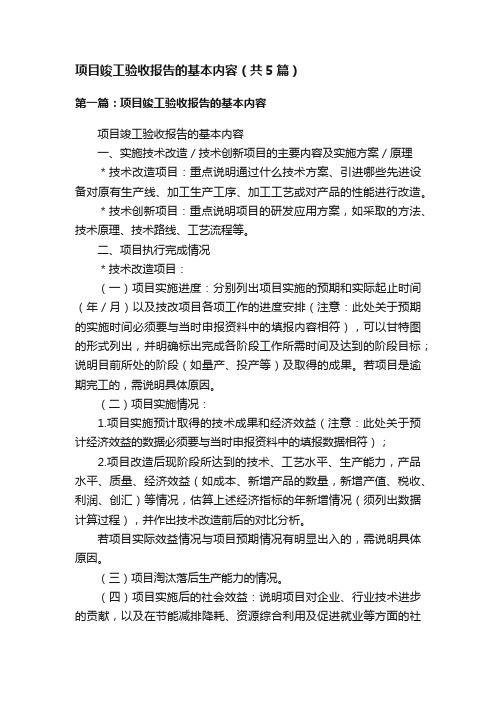 项目竣工验收报告的基本内容（共5篇）

第一篇：项目竣工验收报告的基本内容

项目竣工验收报告的基本内容

一、实施技术改造／技术创新项目的主要内容及实施方案／原理

＊技术改造项目：重点说明通过什么技术方案、引进哪些先进设备对原有生产线、加工生产工序、加工工艺或对产品的性能进行改造。

＊技术创新项目：重点说明项目的研发应用方案，如采取的方法、技术原理、技术路线、工艺流程等。

二、项目执行完成情况

＊技术改造项目：

（一）项目实施进度：分别列出项目实施的预期和实际起止时间（年／月）以及技改项目各项工作的进度安排（注意：此处关于预期的实施时间必须要与当时申报资料中的填报内容相符），可以甘特图的形式列出，并明确标出完成各阶段工作所需时间及达到的阶段目标；说明目前所处的阶段（如量产、投产等）及取得的成果。若项目是逾期完工的，需说明具体原因。

（二）项目实施情况：

1.项目实施预计取得的技术成果和经济效益（注意：此处关于预计经济效益的数据必须要与当时申报资料中的填报数据相符）；

2.项目改造后现阶段所达到的技术、工艺水平、生产能力，产品水平、质量、经济效益（如成本、新增产品的数量，新增产值、税收、利润、创汇）等情况，估算上述经济指标的年新增情况（须列出数据计算过程），并作出技术改造前后的对比分析。

若项目实际效益情况与项目预期情况有明显出入的，需说明具体原因。

（三）项目淘汰落后生产能力的情况。

（四）项目实施后的社会效益：说明项目对企业、行业技术进步的贡献，以及在节能减排降耗、资源综合利用及促进就业等方面的社